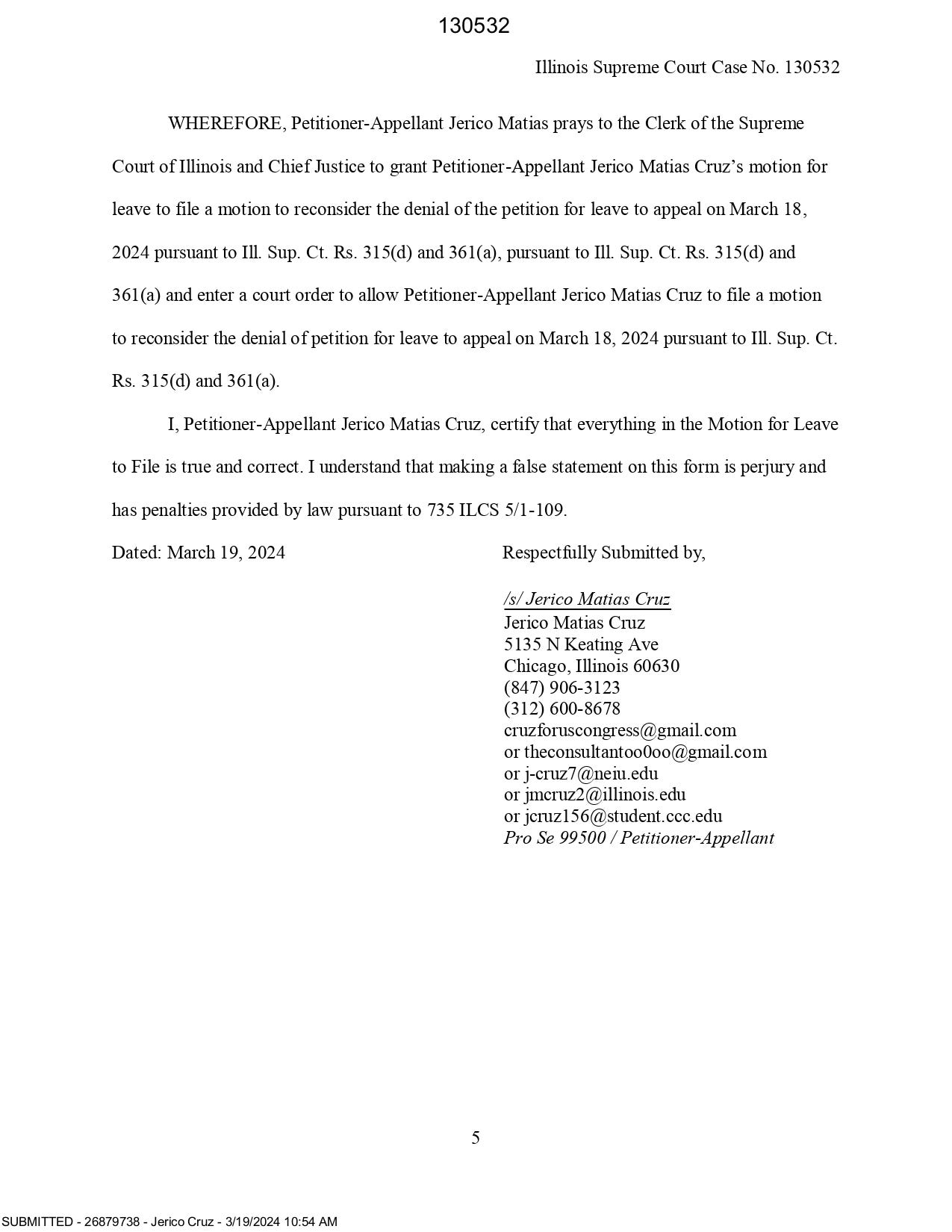 130532

Illinois Supreme Court Case No. 130532

WHEREFORE, Petitioner-Appellant Jerico Matias prays to the Clerk of the Supreme Court of Illinois and Chief Justice to grant Petitioner-Appellant Jerico Matias Cruz's motion for leave to file a motion to reconsider the denial of the petition for leave to appeal on March 18, 2024 pursuant to Ill. Sup. Ct. Rs. 315(d) and 361(a), pursuant to Ill. Sup. Ct. Rs. 315(d) and 361(a) and enter a court order to allow Petitioner-Appellant Jerico Matias Cruz to file a motion to reconsider the denial of petition for leave to appeal on March 18, 2024 pursuant to Ill. Sup. Ct. Rs. 315(d) and 361(a).

I, Petitioner-Appellant Jerico Matias Cruz, certify that everything in the Motion for Leave to File is true and correct. I understand that making a false statement on this form is perjury and has penalties provided by law pursuant to 735 ILCS 5/1-109.

Dated: March 19, 2024

Respectfully Submitted by,

/s/ Jerico Matias Cruz
Jerico Matias Cruz
5135 N Keating Ave
Chicago, Illinois 60630
(847) 906-3123
(312) 600-8678
cruzforuscongress@gmail.com
or theconsultantoo0oo@gmail.com
or j-cruz7@neiu.edu
or jmcruz2@illinois.edu
or jcruz156@student.ccc.edu
Pro Se 99500 / Petitioner-Appellant

5

SUBMITTED - 26879738 - Jerico Cruz - 3/19/2024 10:54 AM